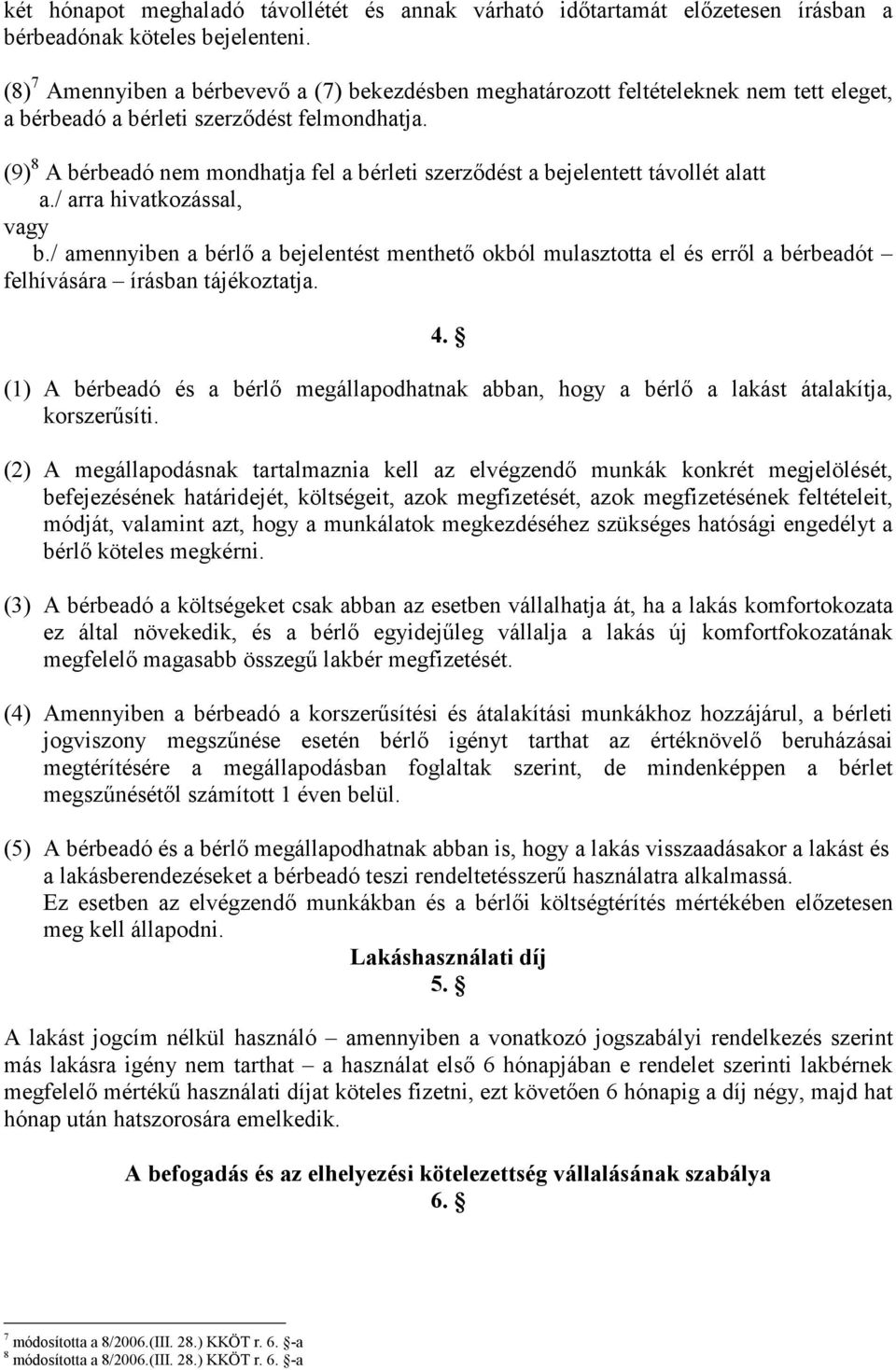 két hónapot meghaladó távollétét és annak várható időtartamát előzetesen írásban a bérbeadónak köteles bejelenteni.

(8)$^7$ Amennyiben a bérbevevő a (7) bekezdésben meghatározott feltételeknek nem tett eleget, a bérbeadó a bérleti szerződést felmondhatja.

(9)$^8$ A bérbeadó nem mondhatja fel a bérleti szerződést a bejelentett távollét alatt
a./ arra hivatkozással,
vagy
b./ amennyiben a bérlő a bejelentést menthető okból mulasztotta el és erről a bérbeadót – felhívására – írásban tájékoztatja.

4. §

(1) A bérbeadó és a bérlő megállapodhatnak abban, hogy a bérlő a lakást átalakítja, korszerűsíti.

(2) A megállapodásnak tartalmaznia kell az elvégzendő munkák konkrét megjelölését, befejezésének határidejét, költségeit, azok megfizetését, azok megfizetésének feltételeit, módját, valamint azt, hogy a munkálatok megkezdéséhez szükséges hatósági engedélyt a bérlő köteles megkérni.

(3) A bérbeadó a költségeket csak abban az esetben vállalhatja át, ha a lakás komfortokozata ez által növekedik, és a bérlő egyidejűleg vállalja a lakás új komfortfokozatának megfelelő magasabb összegű lakbér megfizetését.

(4) Amennyiben a bérbeadó a korszerűsítési és átalakítási munkákhoz hozzájárul, a bérleti jogviszony megszűnése esetén bérlő igényt tarthat az értéknövelő beruházásai megtérítésére a megállapodásban foglaltak szerint, de mindenképpen a bérlet megszűnésétől számított 1 éven belül.

(5) A bérbeadó és a bérlő megállapodhatnak abban is, hogy a lakás visszaadásakor a lakást és a lakásberendezéseket a bérbeadó teszi rendeltetésszerű használatra alkalmassá.
Ez esetben az elvégzendő munkákban és a bérlői költségtérítés mértékében előzetesen meg kell állapodni.

Lakáshasználati díj
5. §

A lakást jogcím nélkül használó – amennyiben a vonatkozó jogszabályi rendelkezés szerint más lakásra igény nem tarthat – a használat első 6 hónapjában e rendelet szerinti lakbérnek megfelelő mértékű használati díjat köteles fizetni, ezt követően 6 hónapig a díj négy, majd hat hónap után hatszorosára emelkedik.

A befogadás és az elhelyezési kötelezettség vállalásának szabálya
6. §

$^7$ módosította a 8/2006.(III. 28.) KKÖT r. 6. §-a
$^8$ módosította a 8/2006.(III. 28.) KKÖT r. 6. §-a